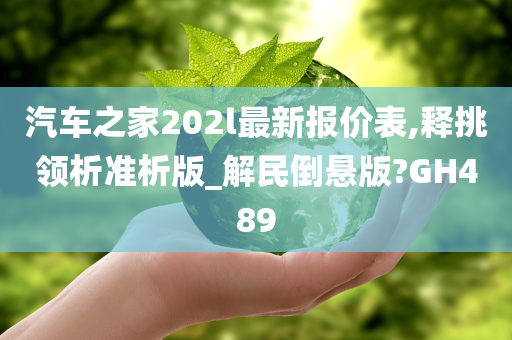 汽车之家202l最新报价表,释挑领析准析版_解民倒悬版?GH489